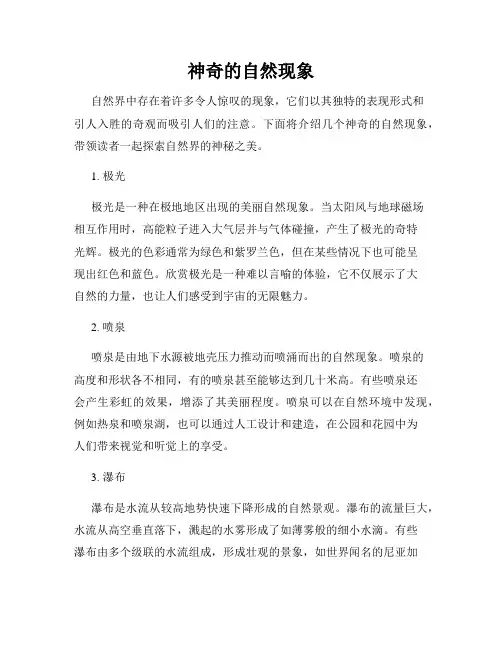 神奇的自然现象

自然界中存在着许多令人惊叹的现象，它们以其独特的表现形式和引人入胜的奇观而吸引人们的注意。下面将介绍几个神奇的自然现象，带领读者一起探索自然界的神秘之美。

1. 极光

极光是一种在极地地区出现的美丽自然现象。当太阳风与地球磁场相互作用时，高能粒子进入大气层并与气体碰撞，产生了极光的奇特光辉。极光的色彩通常为绿色和紫罗兰色，但在某些情况下也可能呈现出红色和蓝色。欣赏极光是一种难以言喻的体验，它不仅展示了大自然的力量，也让人们感受到宇宙的无限魅力。

2. 喷泉

喷泉是由地下水源被地壳压力推动而喷涌而出的自然现象。喷泉的高度和形状各不相同，有的喷泉甚至能够达到几十米高。有些喷泉还会产生彩虹的效果，增添了其美丽程度。喷泉可以在自然环境中发现，例如热泉和喷泉湖，也可以通过人工设计和建造，在公园和花园中为人们带来视觉和听觉上的享受。

3. 瀑布

瀑布是水流从较高地势快速下降形成的自然景观。瀑布的流量巨大，水流从高空垂直落下，溅起的水雾形成了如薄雾般的细小水滴。有些瀑布由多个级联的水流组成，形成壮观的景象，如世界闻名的尼亚加